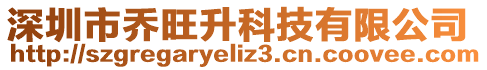 深圳市乔旺升科技有限公司
http://szgregaryeliz3.cn.coovee.com